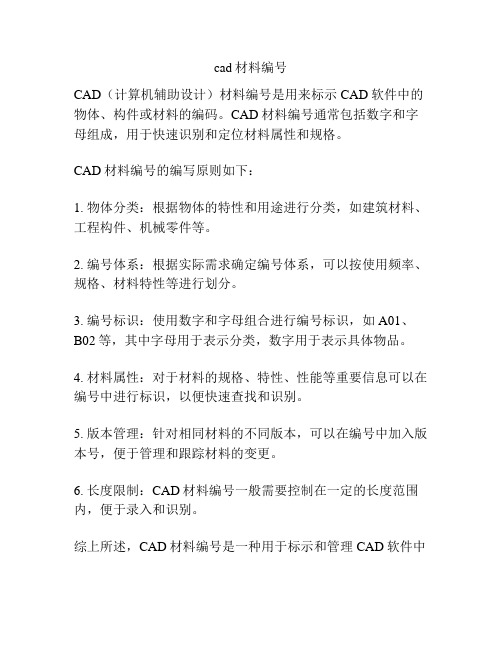 cad 材料编号

CAD（计算机辅助设计）材料编号是用来标示 CAD 软件中的物体、构件或材料的编码。CAD 材料编号通常包括数字和字母组成，用于快速识别和定位材料属性和规格。

CAD 材料编号的编写原则如下：

1. 物体分类：根据物体的特性和用途进行分类，如建筑材料、工程构件、机械零件等。

2. 编号体系：根据实际需求确定编号体系，可以按使用频率、规格、材料特性等进行划分。

3. 编号标识：使用数字和字母组合进行编号标识，如 A01、B02 等，其中字母用于表示分类，数字用于表示具体物品。

4. 材料属性：对于材料的规格、特性、性能等重要信息可以在编号中进行标识，以便快速查找和识别。

5. 版本管理：针对相同材料的不同版本，可以在编号中加入版本号，便于管理和跟踪材料的变更。

6. 长度限制：CAD 材料编号一般需要控制在一定的长度范围内，便于录入和识别。

综上所述，CAD 材料编号是一种用于标示和管理 CAD 软件中